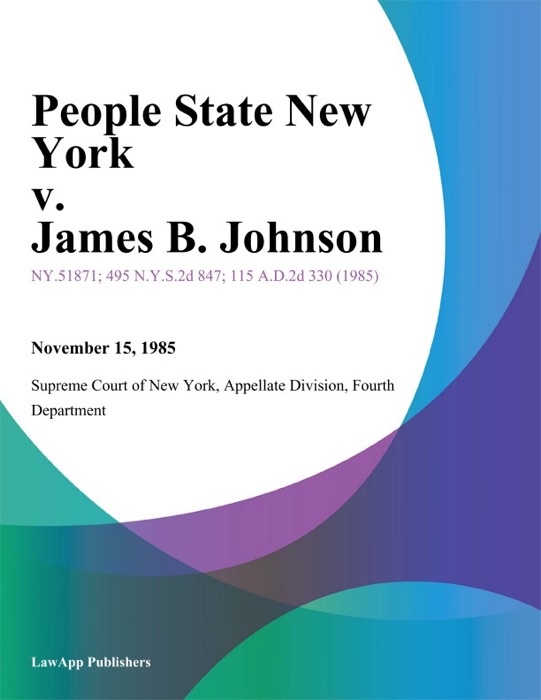 People State New York
v.
James B. Johnson

NY.51871; 495 N.Y.S.2d 847; 115 A.D.2d 330 (1985)

November 15, 1985

Supreme Court of New York, Appellate Division, Fourth Department

LawApp Publishers